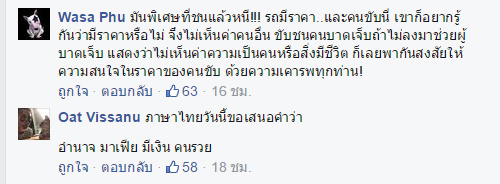 Wasa Phu มันพิเศษที่ชนแล้วหนี!!! รถมีราคา..และคนขับนี่ เขาก็อยากรู้กันว่ามีราคาหรือไม่ จึงไม่เห็นค่าคนอื่น ขับชนคนบาดเจ็บถ้าไม่ลงมาช่วยผู้บาดเจ็บ แสดงว่าไม่เห็นค่าความเป็นคนหรือสิ่งมีชีวิต ก็เลยพากันสงสัยให้ความสนใจในราคาของคนขับ ด้วยความเคารพทุกท่าน!
ถูกใจ · ตอบกลับ · 63 · 16 ชม.

Oat Vissanu ภาษาไทยวันนี้ขอเสนอคำว่า

อำนาจ มาเฟีย มีเงิน คนรวย
ถูกใจ · ตอบกลับ · 58 · 18 ชม.